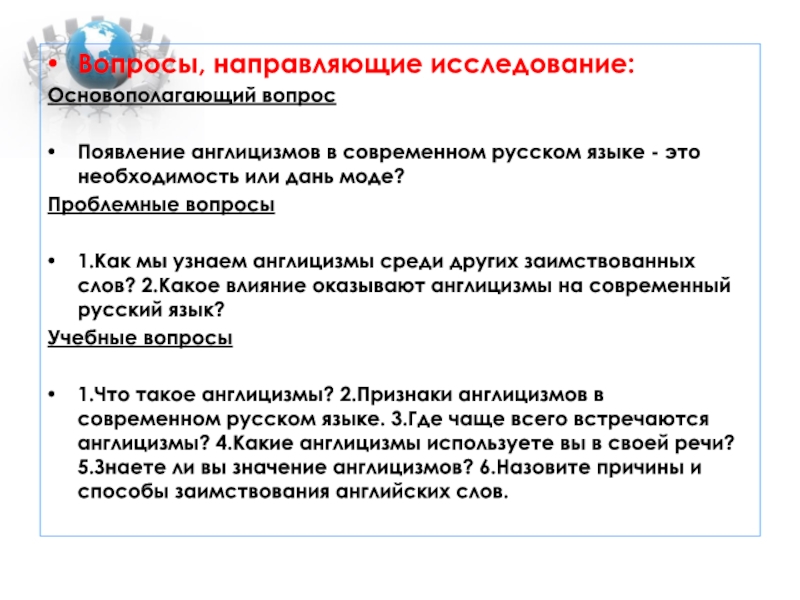 • Вопросы, направляющие исследование:

Основополагающий вопрос

• Появление англицизмов в современном русском языке - это необходимость или дань моде?

Проблемные вопросы

• 1.Как мы узнаем англицизмы среди других заимствованных слов? 2.Какое влияние оказывают англицизмы на современный русский язык?

Учебные вопросы

• 1.Что такое англицизмы? 2.Признаки англицизмов в современном русском языке. 3.Где чаще всего встречаются англицизмы? 4.Какие англицизмы используете вы в своей речи? 5.Знаете ли вы значение англицизмов? 6.Назовите причины и способы заимствования английских слов.